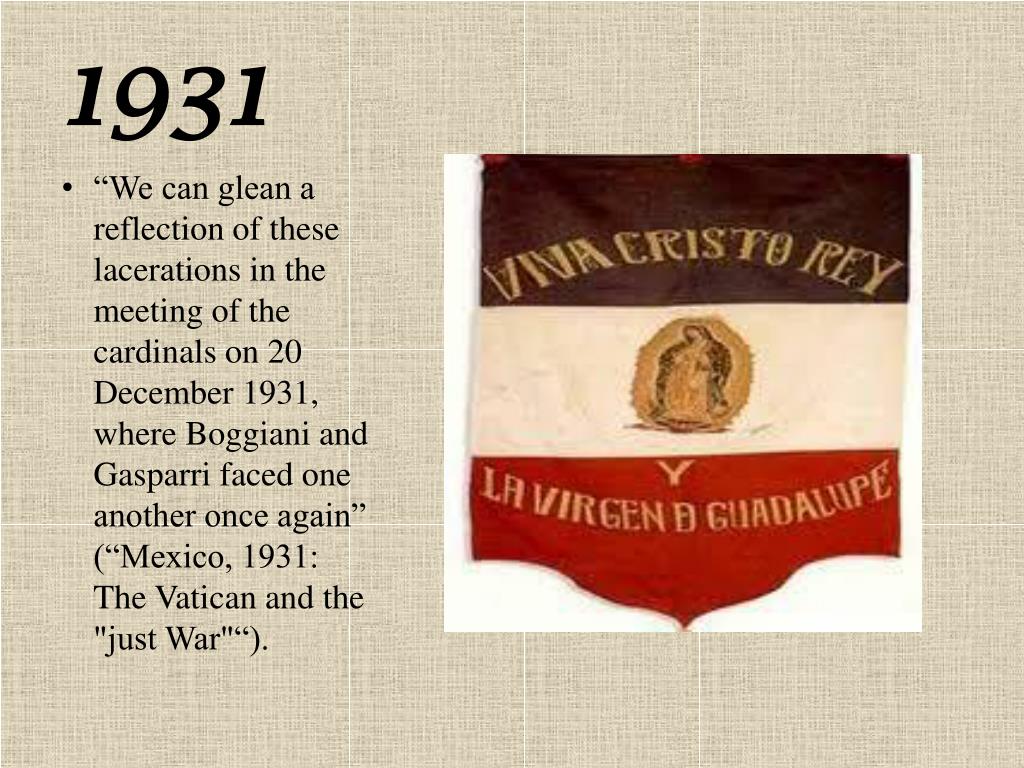 1931

• "We can glean a reflection of these lacerations in the meeting of the cardinals on 20 December 1931, where Boggiani and Gasparri faced one another once again" ("Mexico, 1931: The Vatican and the "just War"").

VIVA CRISTO REY
Y
LA VIRGEN D GUADALUPE